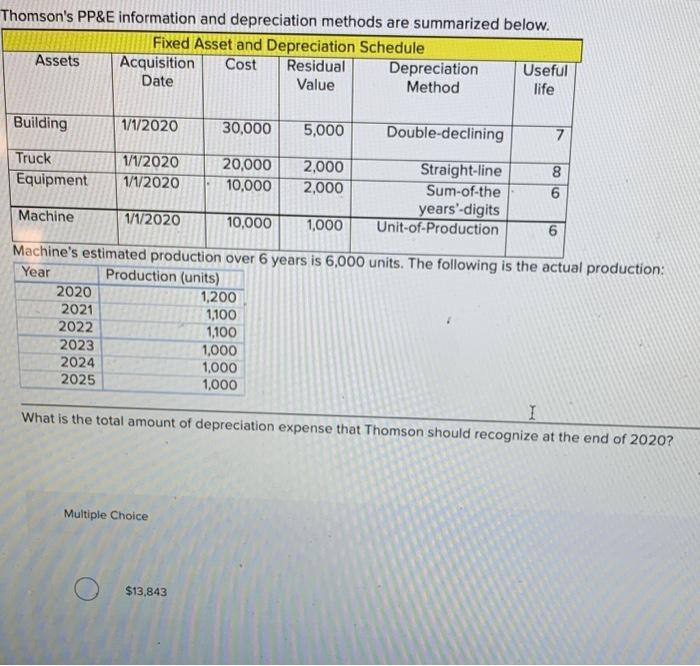 Thomson's PP&E information and depreciation methods are summarized below.

Fixed Asset and Depreciation Schedule

| Assets | Acquisition Date | Cost | Residual Value | Depreciation Method | Useful life |
|---|---|---|---|---|---|
| Building | 1/1/2020 | 30,000 | 5,000 | Double-declining | 7 |
| Truck | 1/1/2020 | 20,000 | 2,000 | Straight-line | 8 |
| Equipment | 1/1/2020 | 10,000 | 2,000 | Sum-of-the years'-digits | 6 |
| Machine | 1/1/2020 | 10,000 | 1,000 | Unit-of-Production | 6 |

Machine's estimated production over 6 years is 6,000 units. The following is the actual production:

| Year | Production (units) |
|---|---|
| 2020 | 1,200 |
| 2021 | 1,100 |
| 2022 | 1,100 |
| 2023 | 1,000 |
| 2024 | 1,000 |
| 2025 | 1,000 |

What is the total amount of depreciation expense that Thomson should recognize at the end of 2020?

Multiple Choice

$13,843